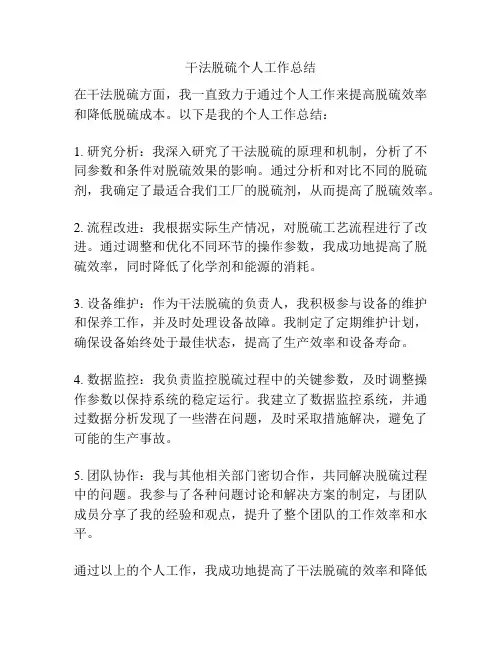 干法脱硫个人工作总结

在干法脱硫方面，我一直致力于通过个人工作来提高脱硫效率和降低脱硫成本。以下是我的个人工作总结：

1. 研究分析：我深入研究了干法脱硫的原理和机制，分析了不同参数和条件对脱硫效果的影响。通过分析和对比不同的脱硫剂，我确定了最适合我们工厂的脱硫剂，从而提高了脱硫效率。

2. 流程改进：我根据实际生产情况，对脱硫工艺流程进行了改进。通过调整和优化不同环节的操作参数，我成功地提高了脱硫效率，同时降低了化学剂和能源的消耗。

3. 设备维护：作为干法脱硫的负责人，我积极参与设备的维护和保养工作，并及时处理设备故障。我制定了定期维护计划，确保设备始终处于最佳状态，提高了生产效率和设备寿命。

4. 数据监控：我负责监控脱硫过程中的关键参数，及时调整操作参数以保持系统的稳定运行。我建立了数据监控系统，并通过数据分析发现了一些潜在问题，及时采取措施解决，避免了可能的生产事故。

5. 团队协作：我与其他相关部门密切合作，共同解决脱硫过程中的问题。我参与了各种问题讨论和解决方案的制定，与团队成员分享了我的经验和观点，提升了整个团队的工作效率和水平。

通过以上的个人工作，我成功地提高了干法脱硫的效率和降低